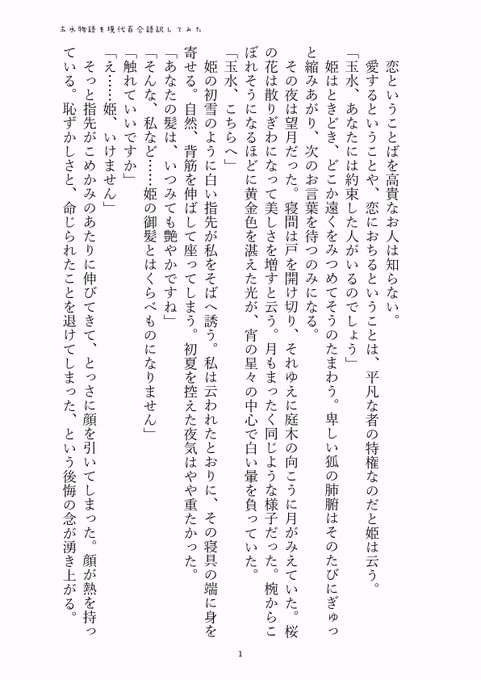 玉水物語を現代百合語訳してみた

恋ということばを高貴なお人は知らない。

愛するということや、恋におちるということは、平凡な者の特権なのだと姫は云う。

「玉水、あなたには約束した人がいるのでしょう」

姫はときどき、どこか遠くをみつめてそうのたまわう。卑しい狐の肺腑はそのたびにぎゅっと縮みあがり、次のお言葉を待つのみになる。

その夜は望月だった。寝間は戸を開け切り、それゆえに庭木の向こうに月がみえていた。桜の花は散りぎわになって美しさを増すと云う。月もまったく同じような様子だった。椀からこぼれそうになるほどに黄金色を湛えた光が、宵の星々の中心で白い暈を負っていた。

「玉水、こちらへ」

姫の初雪のように白い指先が私をそばへ誘う。私は云われたとおりに、その寝具の端に身を寄せる。自然、背筋を伸ばして座ってしまう。初夏を控えた夜気はやや重たかった。

「あなたの髪は、いつみても艶やかですね」

「そんな、私など……姫の御髪とはくらべものになりません」

「触れていいですか」

「え……姫、いけません」

そっと指先がこめかみのあたりに伸びてきて、とっさに顔を引いてしまった。顔が熱を持っている。恥ずかしさと、命じられたことを退けてしまった、という後悔の念が湧き上がる。

1